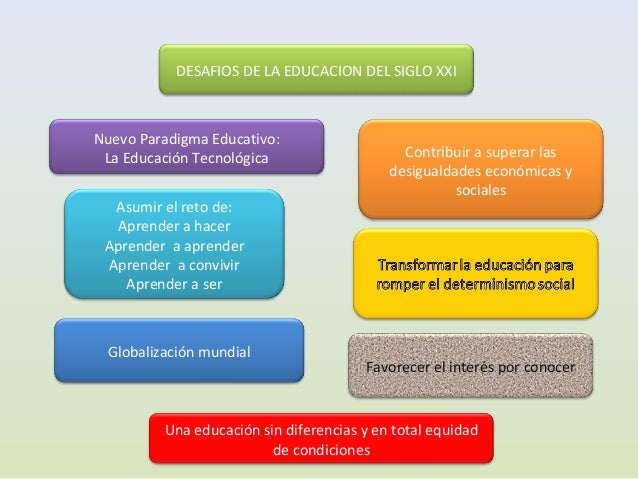 DESAFIOS DE LA EDUCACION DEL SIGLO XXI

Nuevo Paradigma Educativo:
La Educación Tecnológica

Asumir el reto de:
Aprender a hacer
Aprender a aprender
Aprender a convivir
Aprender a ser

Globalización mundial

Contribuir a superar las desigualdades económicas y sociales

Transformar la educación para romper el determinismo social

Favorecer el interés por conocer

Una educación sin diferencias y en total equidad de condiciones